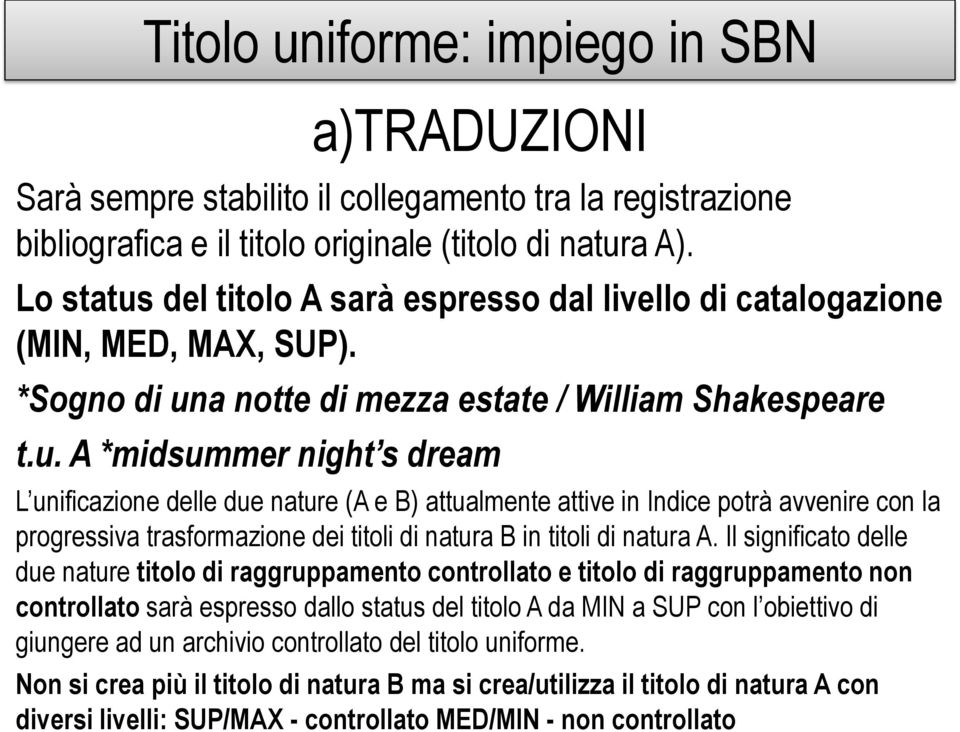 Titolo uniforme: impiego in SBN

a)TRADUZIONI

Sarà sempre stabilito il collegamento tra la registrazione bibliografica e il titolo originale (titolo di natura A).

Lo status del titolo A sarà espresso dal livello di catalogazione (MIN, MED, MAX, SUP).

*Sogno di una notte di mezza estate / William Shakespeare

t.u. A *midsummer night's dream

L'unificazione delle due nature (A e B) attualmente attive in Indice potrà avvenire con la progressiva trasformazione dei titoli di natura B in titoli di natura A. Il significato delle due nature titolo di raggruppamento controllato e titolo di raggruppamento non controllato sarà espresso dallo status del titolo A da MIN a SUP con l'obiettivo di giungere ad un archivio controllato del titolo uniforme.

Non si crea più il titolo di natura B ma si crea/utilizza il titolo di natura A con diversi livelli: SUP/MAX - controllato MED/MIN - non controllato